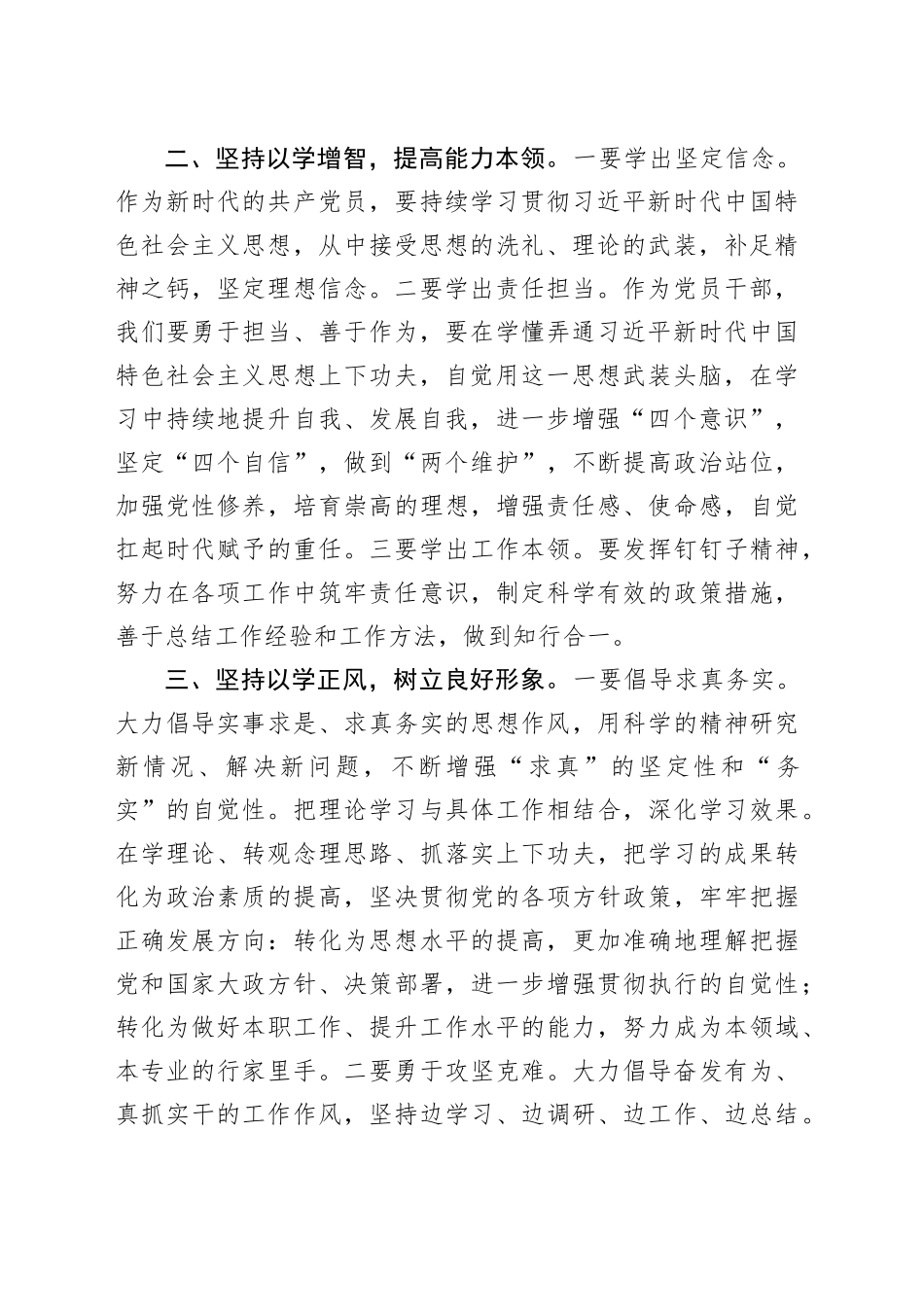 二、坚持以学增智，提高能力本领。一要学出坚定信念。作为新时代的共产党员，要持续学习贯彻习近平新时代中国特色社会主义思想，从中接受思想的洗礼、理论的武装，补足精神之钙，坚定理想信念。二要学出责任担当。作为党员干部，我们要勇于担当、善于作为，要在学懂弄通习近平新时代中国特色社会主义思想上下功夫，自觉用这一思想武装头脑，在学习中持续地提升自我、发展自我，进一步增强“四个意识”，坚定“四个自信”，做到“两个维护”，不断提高政治站位，加强党性修养，培育崇高的理想，增强责任感、使命感，自觉扛起时代赋予的重任。三要学出工作本领。要发挥钉钉子精神，努力在各项工作中筑牢责任意识，制定科学有效的政策措施，善于总结工作经验和工作方法，做到知行合一。

三、坚持以学正风，树立良好形象。一要倡导求真务实。大力倡导实事求是、求真务实的思想作风，用科学的精神研究新情况、解决新问题，不断增强“求真”的坚定性和“务实”的自觉性。把理论学习与具体工作相结合，深化学习效果。在学理论、转观念理思路、抓落实上下功夫，把学习的成果转化为政治素质的提高，坚决贯彻党的各项方针政策，牢牢把握正确发展方向：转化为思想水平的提高，更加准确地理解把握党和国家大政方针、决策部署，进一步增强贯彻执行的自觉性；转化为做好本职工作、提升工作水平的能力，努力成为本领域、本专业的行家里手。二要勇于攻坚克难。大力倡导奋发有为、真抓实干的工作作风，坚持边学习、边调研、边工作、边总结。